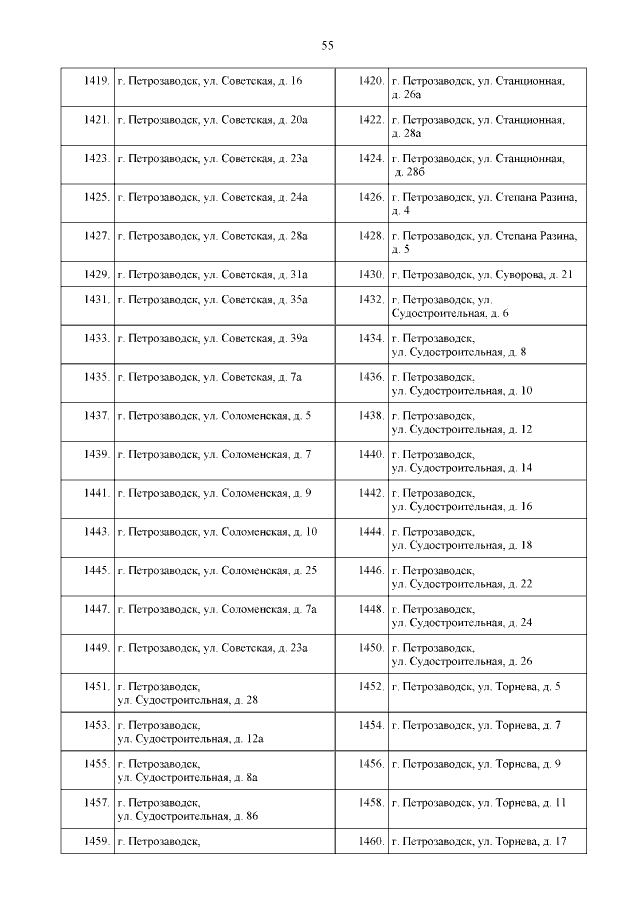 55

| | | | |
|---|---|---|---|
| 1419. | г. Петрозаводск, ул. Советская, д. 16 | 1420. | г. Петрозаводск, ул. Станционная, д. 26а |
| 1421. | г. Петрозаводск, ул. Советская, д. 20а | 1422. | г. Петрозаводск, ул. Станционная, д. 28а |
| 1423. | г. Петрозаводск, ул. Советская, д. 23а | 1424. | г. Петрозаводск, ул. Станционная, д. 28б |
| 1425. | г. Петрозаводск, ул. Советская, д. 24а | 1426. | г. Петрозаводск, ул. Степана Разина, д. 4 |
| 1427. | г. Петрозаводск, ул. Советская, д. 28а | 1428. | г. Петрозаводск, ул. Степана Разина, д. 5 |
| 1429. | г. Петрозаводск, ул. Советская, д. 31а | 1430. | г. Петрозаводск, ул. Суворова, д. 21 |
| 1431. | г. Петрозаводск, ул. Советская, д. 35а | 1432. | г. Петрозаводск, ул. Судостроительная, д. 6 |
| 1433. | г. Петрозаводск, ул. Советская, д. 39а | 1434. | г. Петрозаводск, ул. Судостроительная, д. 8 |
| 1435. | г. Петрозаводск, ул. Советская, д. 7а | 1436. | г. Петрозаводск, ул. Судостроительная, д. 10 |
| 1437. | г. Петрозаводск, ул. Соломенская, д. 5 | 1438. | г. Петрозаводск, ул. Судостроительная, д. 12 |
| 1439. | г. Петрозаводск, ул. Соломенская, д. 7 | 1440. | г. Петрозаводск, ул. Судостроительная, д. 14 |
| 1441. | г. Петрозаводск, ул. Соломенская, д. 9 | 1442. | г. Петрозаводск, ул. Судостроительная, д. 16 |
| 1443. | г. Петрозаводск, ул. Соломенская, д. 10 | 1444. | г. Петрозаводск, ул. Судостроительная, д. 18 |
| 1445. | г. Петрозаводск, ул. Соломенская, д. 25 | 1446. | г. Петрозаводск, ул. Судостроительная, д. 22 |
| 1447. | г. Петрозаводск, ул. Соломенская, д. 7а | 1448. | г. Петрозаводск, ул. Судостроительная, д. 24 |
| 1449. | г. Петрозаводск, ул. Советская, д. 23а | 1450. | г. Петрозаводск, ул. Судостроительная, д. 26 |
| 1451. | г. Петрозаводск, ул. Судостроительная, д. 28 | 1452. | г. Петрозаводск, ул. Торнева, д. 5 |
| 1453. | г. Петрозаводск, ул. Судостроительная, д. 12а | 1454. | г. Петрозаводск, ул. Торнева, д. 7 |
| 1455. | г. Петрозаводск, ул. Судостроительная, д. 8а | 1456. | г. Петрозаводск, ул. Торнева, д. 9 |
| 1457. | г. Петрозаводск, ул. Судостроительная, д. 8б | 1458. | г. Петрозаводск, ул. Торнева, д. 11 |
| 1459. | г. Петрозаводск, | 1460. | г. Петрозаводск, ул. Торнева, д. 17 |